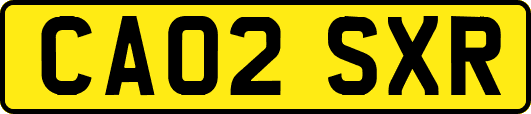 CA02 SXR